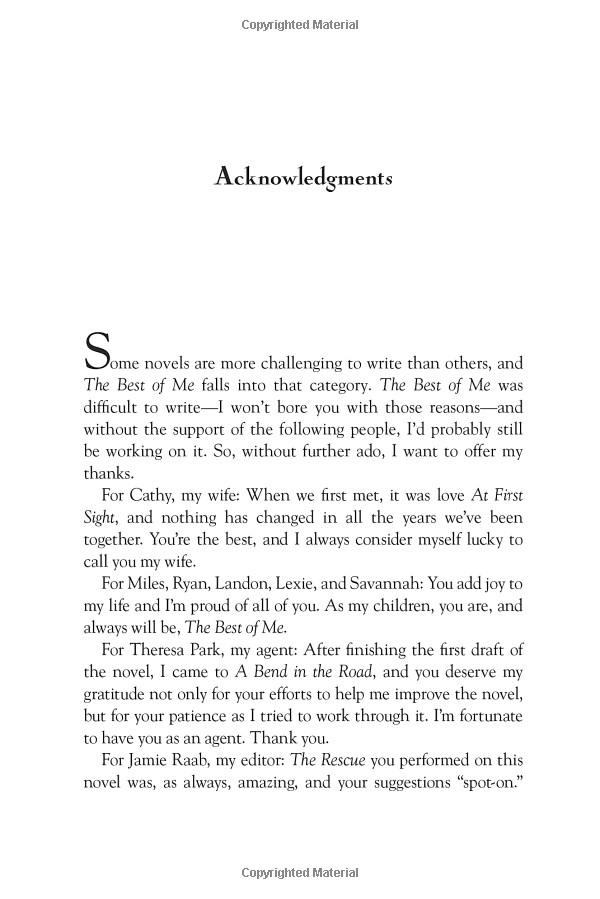 Copyrighted Material

Acknowledgments

Some novels are more challenging to write than others, and The Best of Me falls into that category. The Best of Me was difficult to write—I won't bore you with those reasons—and without the support of the following people, I'd probably still be working on it. So, without further ado, I want to offer my thanks.

For Cathy, my wife: When we first met, it was love At First Sight, and nothing has changed in all the years we've been together. You're the best, and I always consider myself lucky to call you my wife.

For Miles, Ryan, Landon, Lexie, and Savannah: You add joy to my life and I'm proud of all of you. As my children, you are, and always will be, The Best of Me.

For Theresa Park, my agent: After finishing the first draft of the novel, I came to A Bend in the Road, and you deserve my gratitude not only for your efforts to help me improve the novel, but for your patience as I tried to work through it. I'm fortunate to have you as an agent. Thank you.

For Jamie Raab, my editor: The Rescue you performed on this novel was, as always, amazing, and your suggestions "spot-on."

Copyrighted Material